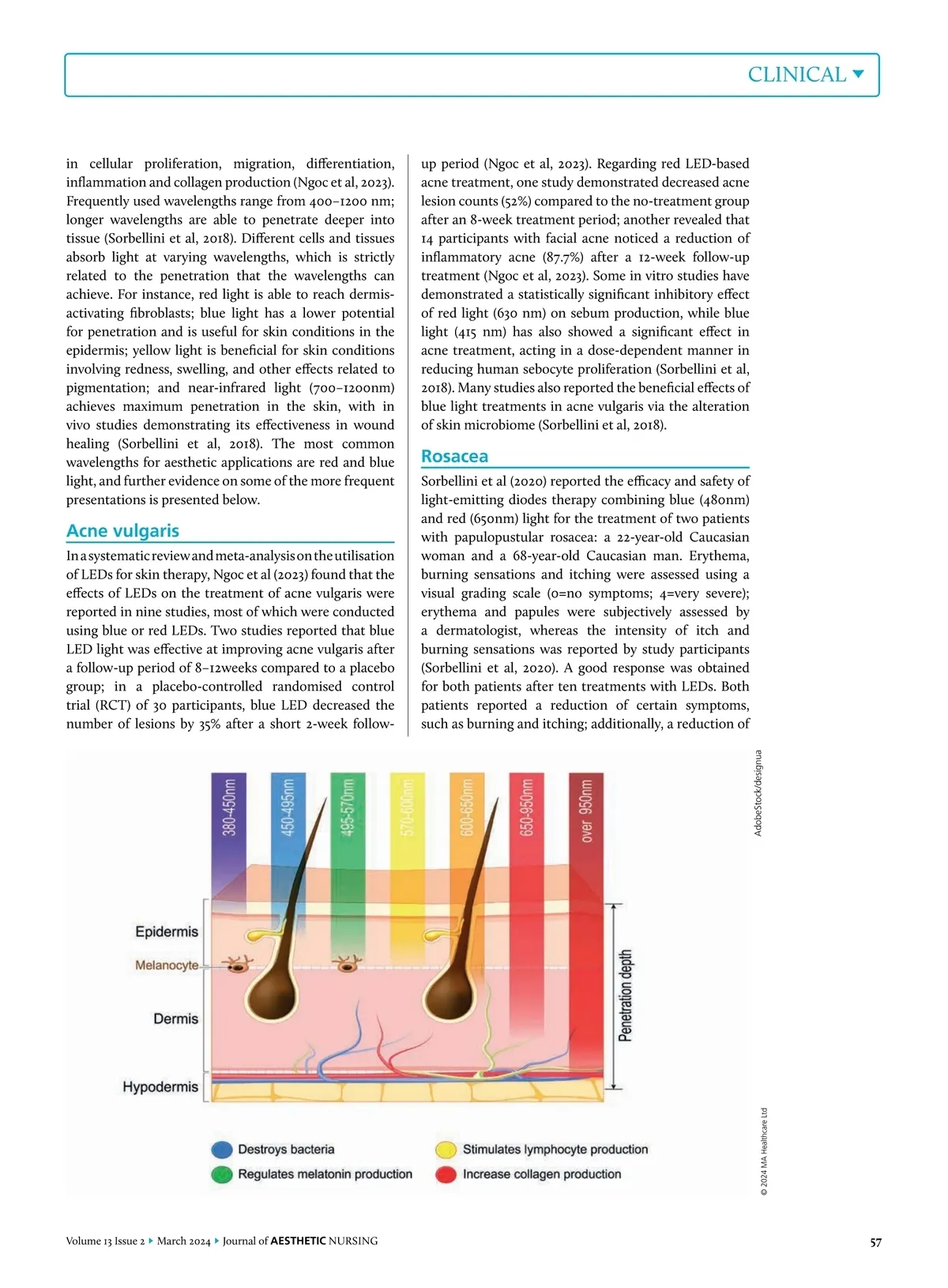 CLINICAL

in cellular proliferation, migration, differentiation, inflammation and collagen production (Ngoc et al, 2023). Frequently used wavelengths range from 400–1200 nm; longer wavelengths are able to penetrate deeper into tissue (Sorbellini et al, 2018). Different cells and tissues absorb light at varying wavelengths, which is strictly related to the penetration that the wavelengths can achieve. For instance, red light is able to reach dermis-activating fibroblasts; blue light has a lower potential for penetration and is useful for skin conditions in the epidermis; yellow light is beneficial for skin conditions involving redness, swelling, and other effects related to pigmentation; and near-infrared light (700–1200nm) achieves maximum penetration in the skin, with in vivo studies demonstrating its effectiveness in wound healing (Sorbellini et al, 2018). The most common wavelengths for aesthetic applications are red and blue light, and further evidence on some of the more frequent presentations is presented below.

Acne vulgaris

In a systematic review and meta-analysis on the utilisation of LEDs for skin therapy, Ngoc et al (2023) found that the effects of LEDs on the treatment of acne vulgaris were reported in nine studies, most of which were conducted using blue or red LEDs. Two studies reported that blue LED light was effective at improving acne vulgaris after a follow-up period of 8–12weeks compared to a placebo group; in a placebo-controlled randomised control trial (RCT) of 30 participants, blue LED decreased the number of lesions by 35% after a short 2-week follow-up period (Ngoc et al, 2023). Regarding red LED-based acne treatment, one study demonstrated decreased acne lesion counts (52%) compared to the no-treatment group after an 8-week treatment period; another revealed that 14 participants with facial acne noticed a reduction of inflammatory acne (87.7%) after a 12-week follow-up treatment (Ngoc et al, 2023). Some in vitro studies have demonstrated a statistically significant inhibitory effect of red light (630 nm) on sebum production, while blue light (415 nm) has also showed a significant effect in acne treatment, acting in a dose-dependent manner in reducing human sebocyte proliferation (Sorbellini et al, 2018). Many studies also reported the beneficial effects of blue light treatments in acne vulgaris via the alteration of skin microbiome (Sorbellini et al, 2018).

Rosacea

Sorbellini et al (2020) reported the efficacy and safety of light-emitting diodes therapy combining blue (480nm) and red (650nm) light for the treatment of two patients with papulopustular rosacea: a 22-year-old Caucasian woman and a 68-year-old Caucasian man. Erythema, burning sensations and itching were assessed using a visual grading scale (0=no symptoms; 4=very severe); erythema and papules were subjectively assessed by a dermatologist, whereas the intensity of itch and burning sensations was reported by study participants (Sorbellini et al, 2020). A good response was obtained for both patients after ten treatments with LEDs. Both patients reported a reduction of certain symptoms, such as burning and itching; additionally, a reduction of

380-450nm
450-495nm
495-570nm
570-600nm
600-650nm
650-950nm
over 950nm
Epidermis
Melanocyte
Dermis
Hypodermis
Penetration depth
Destroys bacteria
Regulates melatonin production
Stimulates lymphocyte production
Increase collagen production

AdobeStock/designua

© 2024 MA Healthcare Ltd

Volume 13 Issue 2 ▸ March 2024 ▸ Journal of AESTHETIC NURSING

57